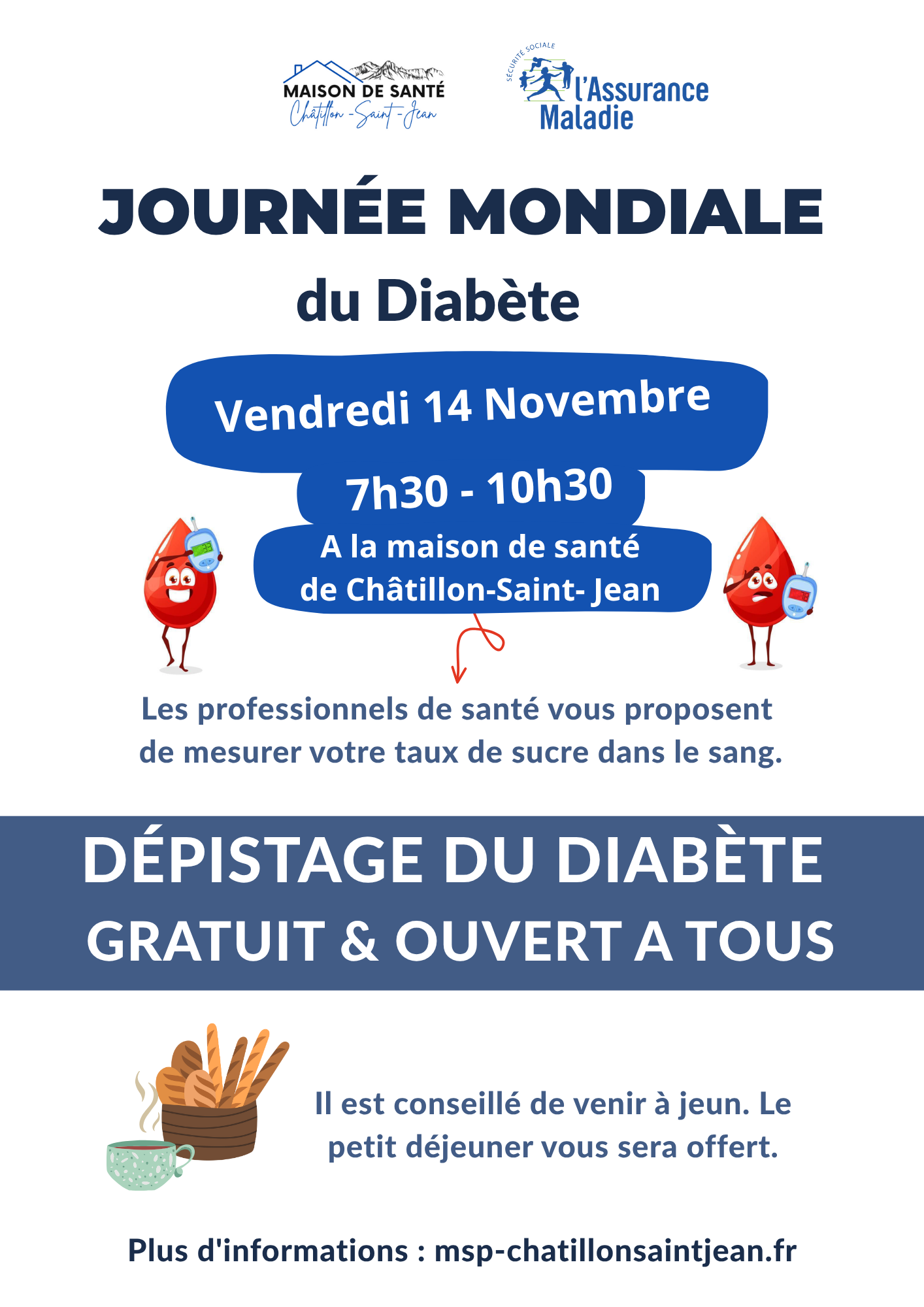 MAISON DE SANTÉ
Châtillon-Saint-Jean

SÉCURITÉ SOCIALE
l'Assurance Maladie

JOURNÉE MONDIALE
du Diabète

Vendredi 14 Novembre

7h30 - 10h30

A la maison de santé
de Châtillon-Saint- Jean

Les professionnels de santé vous proposent de mesurer votre taux de sucre dans le sang.

DÉPISTAGE DU DIABÈTE
GRATUIT & OUVERT A TOUS

Il est conseillé de venir à jeun. Le petit déjeuner vous sera offert.

Plus d'informations : msp-chatillonsaintjean.fr